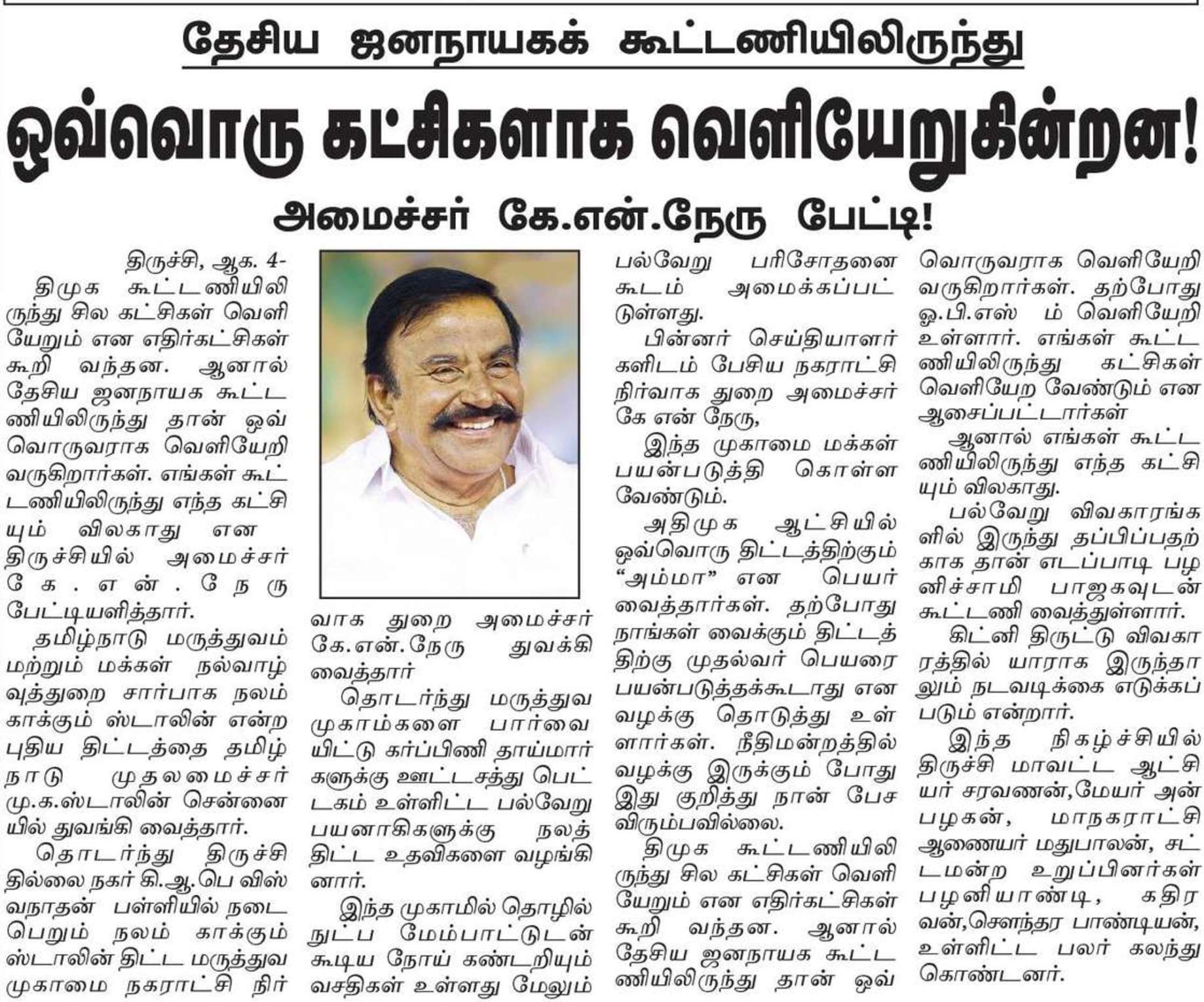 தேசிய ஜனநாயகக் கூட்டணியிலிருந்து

ஒவ்வொரு கட்சிகளாக வெளியேறுகின்றன!

அமைச்சர் கே.என்.நேரு பேட்டி!

திருச்சி, ஆக. 4-
திமுக கூட்டணியிலிருந்து சில கட்சிகள் வெளியேறும் என எதிர்கட்சிகள் கூறி வந்தன. ஆனால் தேசிய ஜனநாயக கூட்டணியிலிருந்து தான் ஒவ்வொருவராக வெளியேறி வருகிறார்கள். எங்கள் கூட்டணியிலிருந்து எந்த கட்சியும் விலகாது என திருச்சியில் அமைச்சர் கே.என்.நேரு பேட்டியளித்தார்.

தமிழ்நாடு மருத்துவம் மற்றும் மக்கள் நல்வாழ்வுத்துறை சார்பாக நலம் காக்கும் ஸ்டாலின் என்ற புதிய திட்டத்தை தமிழ்நாடு முதலமைச்சர் மு.க.ஸ்டாலின் சென்னையில் துவங்கி வைத்தார்.

தொடர்ந்து திருச்சி தில்லை நகர் கி.ஆ.பெ விஸ்வநாதன் பள்ளியில் நடைபெறும் நலம் காக்கும் ஸ்டாலின் திட்ட மருத்துவ முகாமை நகராட்சி நிர்வாக துறை அமைச்சர் கே.என்.நேரு துவக்கி வைத்தார்

தொடர்ந்து மருத்துவ முகாம்களை பார்வையிட்டு கர்ப்பிணி தாய்மார்களுக்கு ஊட்டசத்து பெட்டகம் உள்ளிட்ட பல்வேறு பயனாகிகளுக்கு நலத்திட்ட உதவிகளை வழங்கினார்.

இந்த முகாமில் தொழில்நுட்ப மேம்பாட்டுடன் கூடிய நோய் கண்டறியும் வசதிகள் உள்ளது மேலும் பல்வேறு பரிசோதனை கூடம் அமைக்கப்பட்டுள்ளது.

பின்னர் செய்தியாளர்களிடம் பேசிய நகராட்சி நிர்வாக துறை அமைச்சர் கே என் நேரு,

இந்த முகாமை மக்கள் பயன்படுத்தி கொள்ள வேண்டும்.

அதிமுக ஆட்சியில் ஒவ்வொரு திட்டத்திற்கும் “அம்மா” என பெயர் வைத்தார்கள். தற்போது நாங்கள் வைக்கும் திட்டத்திற்கு முதல்வர் பெயரை பயன்படுத்தக்கூடாது என வழக்கு தொடுத்து உள்ளார்கள். நீதிமன்றத்தில் வழக்கு இருக்கும் போது இது குறித்து நான் பேச விரும்பவில்லை.

திமுக கூட்டணியிலிருந்து சில கட்சிகள் வெளியேறும் என எதிர்கட்சிகள் கூறி வந்தன. ஆனால் தேசிய ஜனநாயக கூட்டணியிலிருந்து தான் ஒவ்வொருவராக வெளியேறி வருகிறார்கள். தற்போது ஓ.பி.எஸ் ம் வெளியேறி உள்ளார். எங்கள் கூட்டணியிலிருந்து கட்சிகள் வெளியேற வேண்டும் என ஆசைப்பட்டார்கள்

ஆனால் எங்கள் கூட்டணியிலிருந்து எந்த கட்சியும் விலகாது.

பல்வேறு விவகாரங்களில் இருந்து தப்பிப்பதற்காக தான் எடப்பாடி பழனிச்சாமி பாஜகவுடன் கூட்டணி வைத்துள்ளார்.

கிட்னி திருட்டு விவகாரத்தில் யாராக இருந்தாலும் நடவடிக்கை எடுக்கப்படும் என்றார்.

இந்த நிகழ்ச்சியில் திருச்சி மாவட்ட ஆட்சியர் சரவணன்,மேயர் அன்பழகன், மாநகராட்சி ஆணையர் மதுபாலன், சட்டமன்ற உறுப்பினர்கள் பழனியாண்டி, கதிரவன்,சௌந்தர பாண்டியன், உள்ளிட்ட பலர் கலந்து கொண்டனர்.